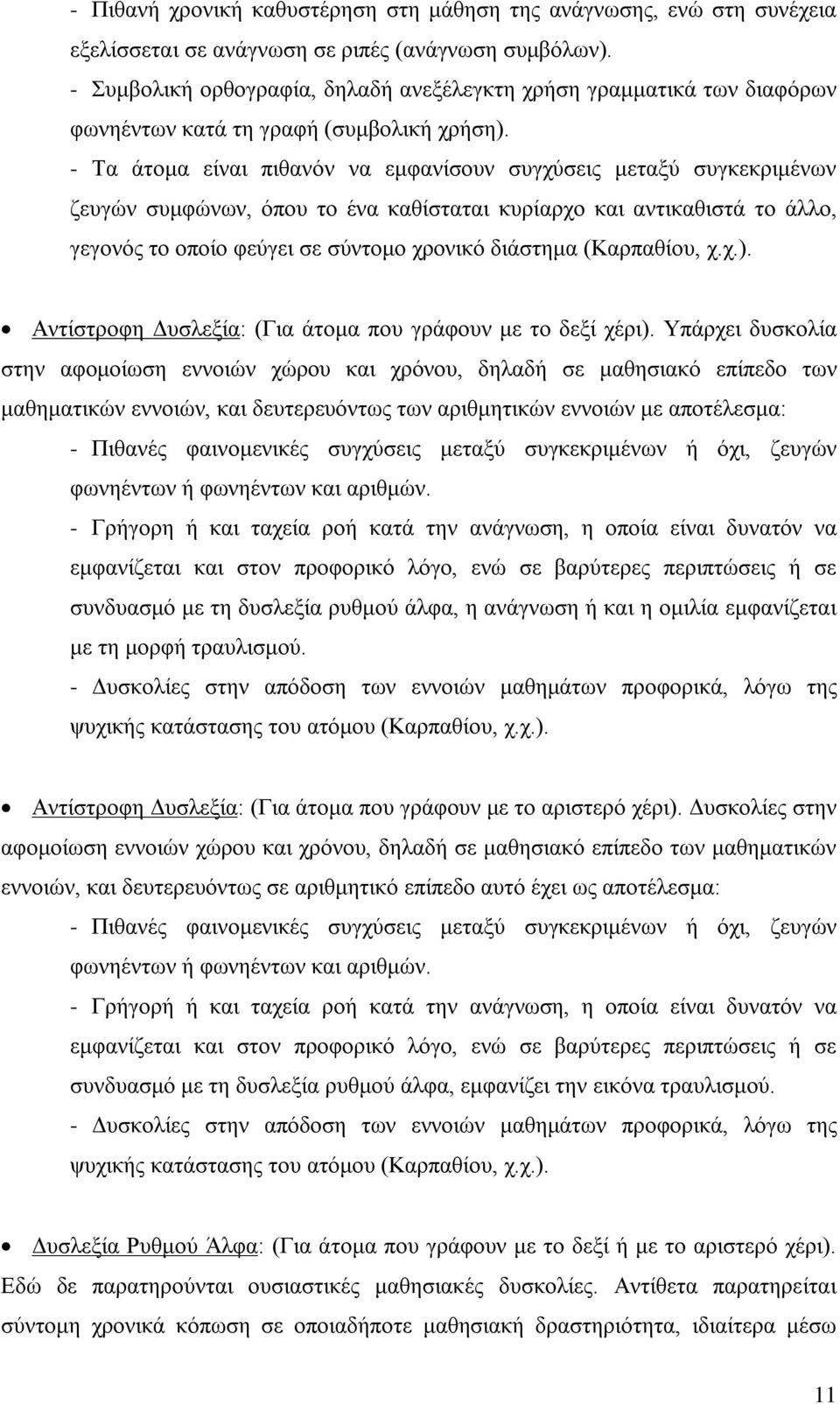 - Πιθανή χρονική καθυστέρηση στη μάθηση της ανάγνωσης, ενώ στη συνέχεια εξελίσσεται σε ανάγνωση σε ριπές (ανάγνωση συμβόλων).
- Συμβολική ορθογραφία, δηλαδή ανεξέλεγκτη χρήση γραμματικά των διαφόρων φωνηέντων κατά τη γραφή (συμβολική χρήση).
- Τα άτομα είναι πιθανόν να εμφανίσουν συγχύσεις μεταξύ συγκεκριμένων ζευγών συμφώνων, όπου το ένα καθίσταται κυρίαρχο και αντικαθιστά το άλλο, γεγονός το οποίο φεύγει σε σύντομο χρονικό διάστημα (Καρπαθίου, χ.χ.).

• Αντίστροφη Δυσλεξία: (Για άτομα που γράφουν με το δεξί χέρι). Υπάρχει δυσκολία στην αφομοίωση εννοιών χώρου και χρόνου, δηλαδή σε μαθησιακό επίπεδο των μαθηματικών εννοιών, και δευτερευόντως των αριθμητικών εννοιών με αποτέλεσμα:
- Πιθανές φαινομενικές συγχύσεις μεταξύ συγκεκριμένων ή όχι, ζευγών φωνηέντων ή φωνηέντων και αριθμών.
- Γρήγορη ή και ταχεία ροή κατά την ανάγνωση, η οποία είναι δυνατόν να εμφανίζεται και στον προφορικό λόγο, ενώ σε βαρύτερες περιπτώσεις ή σε συνδυασμό με τη δυσλεξία ρυθμού άλφα, η ανάγνωση ή και η ομιλία εμφανίζεται με τη μορφή τραυλισμού.
- Δυσκολίες στην απόδοση των εννοιών μαθημάτων προφορικά, λόγω της ψυχικής κατάστασης του ατόμου (Καρπαθίου, χ.χ.).

• Αντίστροφη Δυσλεξία: (Για άτομα που γράφουν με το αριστερό χέρι). Δυσκολίες στην αφομοίωση εννοιών χώρου και χρόνου, δηλαδή σε μαθησιακό επίπεδο των μαθηματικών εννοιών, και δευτερευόντως σε αριθμητικό επίπεδο αυτό έχει ως αποτέλεσμα:
- Πιθανές φαινομενικές συγχύσεις μεταξύ συγκεκριμένων ή όχι, ζευγών φωνηέντων ή φωνηέντων και αριθμών.
- Γρήγορη ή και ταχεία ροή κατά την ανάγνωση, η οποία είναι δυνατόν να εμφανίζεται και στον προφορικό λόγο, ενώ σε βαρύτερες περιπτώσεις ή σε συνδυασμό με τη δυσλεξία ρυθμού άλφα, εμφανίζει την εικόνα τραυλισμού.
- Δυσκολίες στην απόδοση των εννοιών μαθημάτων προφορικά, λόγω της ψυχικής κατάστασης του ατόμου (Καρπαθίου, χ.χ.).

• Δυσλεξία Ρυθμού Άλφα: (Για άτομα που γράφουν με το δεξί ή με το αριστερό χέρι). Εδώ δε παρατηρούνται ουσιαστικές μαθησιακές δυσκολίες. Αντίθετα παρατηρείται σύντομη χρονικά κόπωση σε οποιαδήποτε μαθησιακή δραστηριότητα, ιδιαίτερα μέσω

11